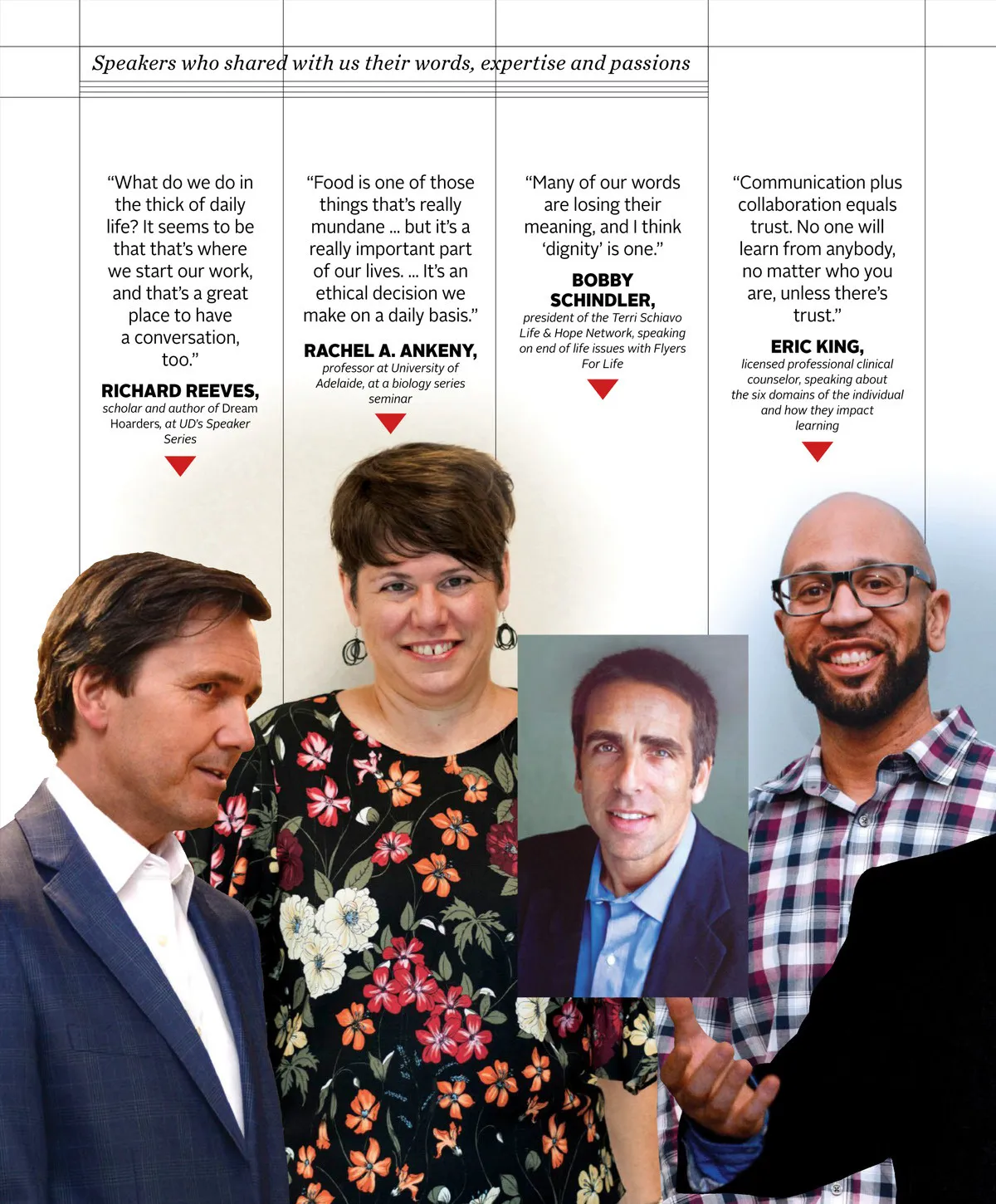 Speakers who shared with us their words, expertise and passions

"What do we do in the thick of daily life? It seems to be that that's where we start our work, and that's a great place to have a conversation, too."

RICHARD REEVES,
scholar and author of Dream Hoarders, at UD's Speaker Series

"Food is one of those things that's really mundane ... but it's a really important part of our lives. ... It's an ethical decision we make on a daily basis."

RACHEL A. ANKENY,
professor at University of Adelaide, at a biology series seminar

"Many of our words are losing their meaning, and I think 'dignity' is one."

BOBBY SCHINDLER,
president of the Terri Schiavo Life & Hope Network, speaking on end of life issues with Flyers For Life

"Communication plus collaboration equals trust. No one will learn from anybody, no matter who you are, unless there's trust."

ERIC KING,
licensed professional clinical counselor, speaking about the six domains of the individual and how they impact learning